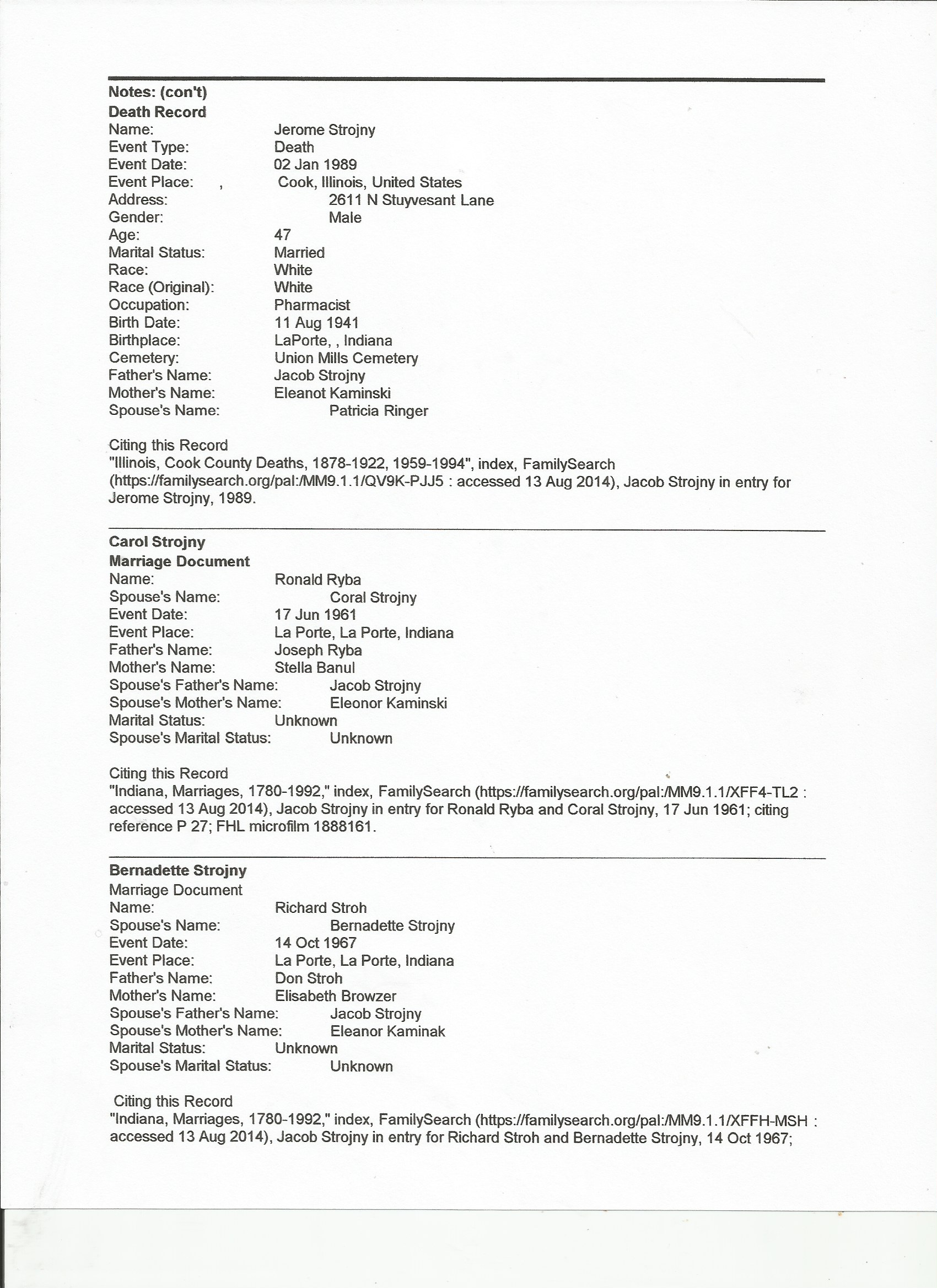 Notes: (con't)
Death Record
Name: Jerome Strojny
Event Type: Death
Event Date: 02 Jan 1989
Event Place: , Cook, Illinois, United States
Address: 2611 N Stuyvesant Lane
Gender: Male
Age: 47
Marital Status: Married
Race: White
Race (Original): White
Occupation: Pharmacist
Birth Date: 11 Aug 1941
Birthplace: LaPorte, , Indiana
Cemetery: Union Mills Cemetery
Father's Name: Jacob Strojny
Mother's Name: Eleanot Kaminski
Spouse's Name: Patricia Ringer

Citing this Record
"Illinois, Cook County Deaths, 1878-1922, 1959-1994", index, FamilySearch (https://familysearch.org/pal:/MM9.1.1/QV9K-PJJ5 : accessed 13 Aug 2014), Jacob Strojny in entry for Jerome Strojny, 1989.

Carol Strojny
Marriage Document
Name: Ronald Ryba
Spouse's Name: Coral Strojny
Event Date: 17 Jun 1961
Event Place: La Porte, La Porte, Indiana
Father's Name: Joseph Ryba
Mother's Name: Stella Banul
Spouse's Father's Name: Jacob Strojny
Spouse's Mother's Name: Eleonor Kaminski
Marital Status: Unknown
Spouse's Marital Status: Unknown

Citing this Record
"Indiana, Marriages, 1780-1992," index, FamilySearch (https://familysearch.org/pal:/MM9.1.1/XFF4-TL2 : accessed 13 Aug 2014), Jacob Strojny in entry for Ronald Ryba and Coral Strojny, 17 Jun 1961; citing reference P 27; FHL microfilm 1888161.

Bernadette Strojny
Marriage Document
Name: Richard Stroh
Spouse's Name: Bernadette Strojny
Event Date: 14 Oct 1967
Event Place: La Porte, La Porte, Indiana
Father's Name: Don Stroh
Mother's Name: Elisabeth Browzer
Spouse's Father's Name: Jacob Strojny
Spouse's Mother's Name: Eleanor Kaminak
Marital Status: Unknown
Spouse's Marital Status: Unknown

Citing this Record
"Indiana, Marriages, 1780-1992," index, FamilySearch (https://familysearch.org/pal:/MM9.1.1/XFFH-MSH : accessed 13 Aug 2014), Jacob Strojny in entry for Richard Stroh and Bernadette Strojny, 14 Oct 1967;